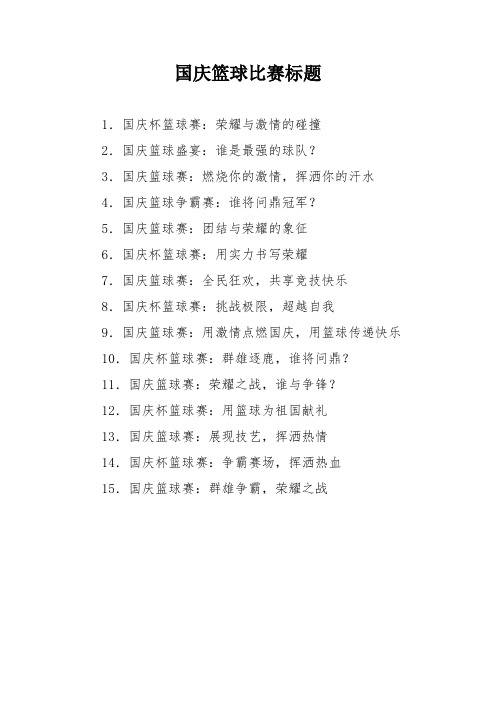 国庆篮球比赛标题

1. 国庆杯篮球赛：荣耀与激情的碰撞

2. 国庆篮球盛宴：谁是最强的球队？

3. 国庆篮球赛：燃烧你的激情，挥洒你的汗水

4. 国庆篮球争霸赛：谁将问鼎冠军？

5. 国庆篮球赛：团结与荣耀的象征

6. 国庆杯篮球赛：用实力书写荣耀

7. 国庆篮球赛：全民狂欢，共享竞技快乐

8. 国庆杯篮球赛：挑战极限，超越自我

9. 国庆篮球赛：用激情点燃国庆，用篮球传递快乐

10. 国庆杯篮球赛：群雄逐鹿，谁将问鼎？

11. 国庆篮球赛：荣耀之战，谁与争锋？

12. 国庆杯篮球赛：用篮球为祖国献礼

13. 国庆篮球赛：展现技艺，挥洒热情

14. 国庆杯篮球赛：争霸赛场，挥洒热血

15. 国庆篮球赛：群雄争霸，荣耀之战